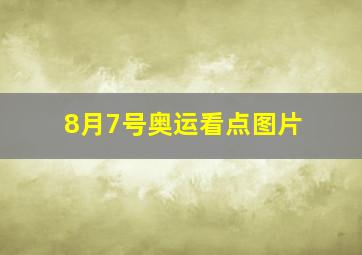 8月7号奥运看点图片